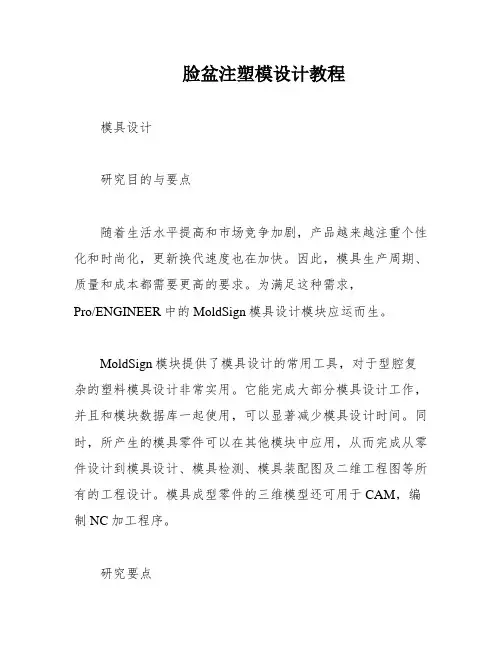 脸盆注塑模设计教程

模具设计

研究目的与要点

随着生活水平提高和市场竞争加剧，产品越来越注重个性化和时尚化，更新换代速度也在加快。因此，模具生产周期、质量和成本都需要更高的要求。为满足这种需求，Pro/ENGINEER 中的 MoldSign 模具设计模块应运而生。

MoldSign 模块提供了模具设计的常用工具，对于型腔复杂的塑料模具设计非常实用。它能完成大部分模具设计工作，并且和模块数据库一起使用，可以显著减少模具设计时间。同时，所产生的模具零件可以在其他模块中应用，从而完成从零件设计到模具设计、模具检测、模具装配图及二维工程图等所有的工程设计。模具成型零件的三维模型还可用于 CAM，编制 NC 加工程序。

研究要点